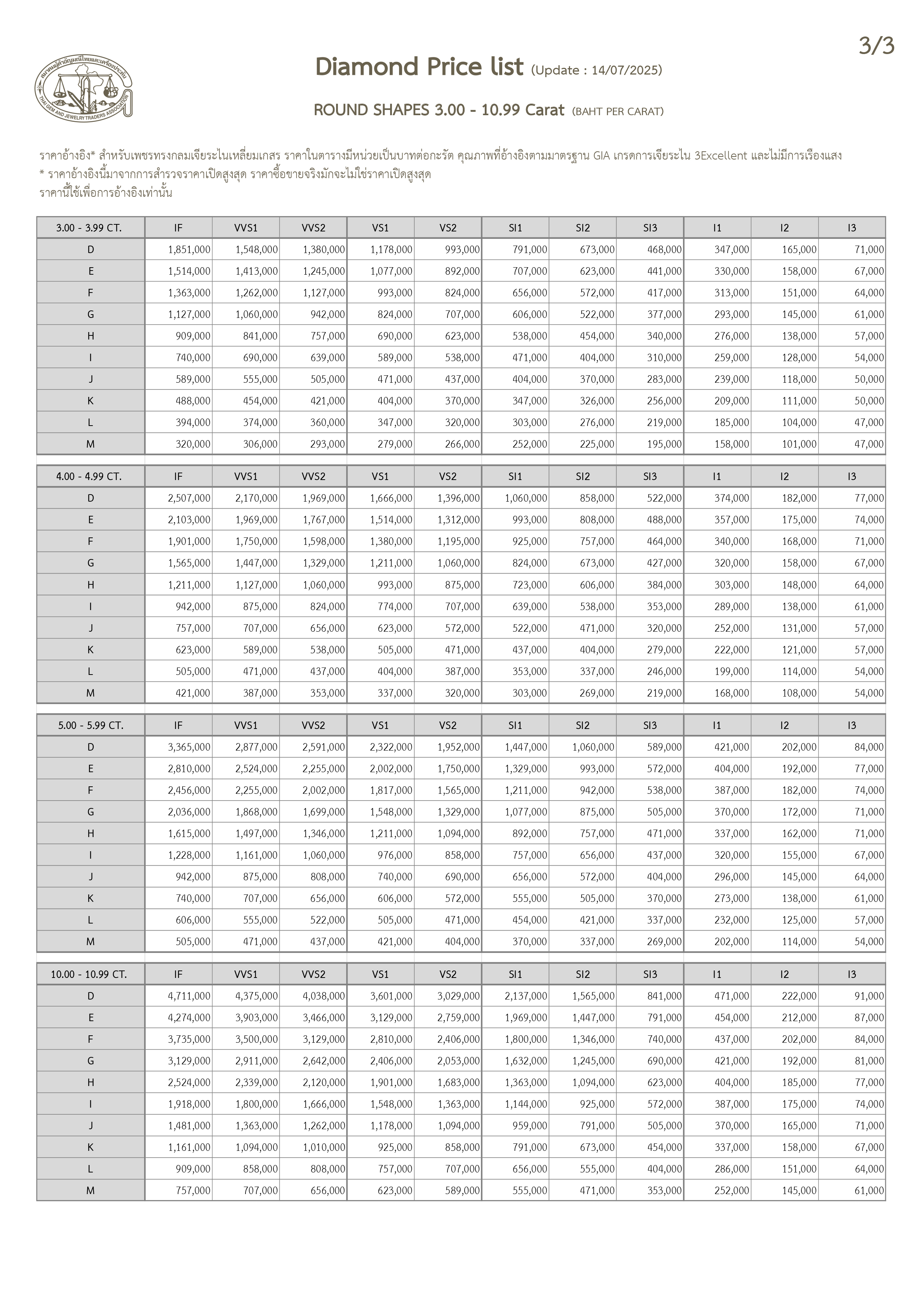 3/3

สมาคมผู้ค้าอัญมณีไทยและเครื่องประดับ THAI GEM AND JEWELRY TRADERS ASSOCIATION

Diamond Price list (Update : 14/07/2025)

ROUND SHAPES 3.00 - 10.99 Carat (BAHT PER CARAT)

ราคาอ้างอิง* สำหรับเพชรทรงกลมเจียระไนเหลี่ยมเกสร ราคาในตารางมีหน่วยเป็นบาทต่อกะรัต คุณภาพที่อ้างอิงตามมาตรฐาน GIA เกรดการเจียระไน 3Excellent และไม่มีการเรืองแสง
* ราคาอ้างอิงนี้มาจากการสำรวจราคาเปิดสูงสุด ราคาซื้อขายจริงมักจะไม่ใช่ราคาเปิดสูงสุด
ราคานี้ใช้เพื่อการอ้างอิงเท่านั้น

| 3.00 - 3.99 CT. | IF | VVS1 | VVS2 | VS1 | VS2 | SI1 | SI2 | SI3 | I1 | I2 | I3 |
|---|---|---|---|---|---|---|---|---|---|---|---|
| D | 1,851,000 | 1,548,000 | 1,380,000 | 1,178,000 | 993,000 | 791,000 | 673,000 | 468,000 | 347,000 | 165,000 | 71,000 |
| E | 1,514,000 | 1,413,000 | 1,245,000 | 1,077,000 | 892,000 | 707,000 | 623,000 | 441,000 | 330,000 | 158,000 | 67,000 |
| F | 1,363,000 | 1,262,000 | 1,127,000 | 993,000 | 824,000 | 656,000 | 572,000 | 417,000 | 313,000 | 151,000 | 64,000 |
| G | 1,127,000 | 1,060,000 | 942,000 | 824,000 | 707,000 | 606,000 | 522,000 | 377,000 | 293,000 | 145,000 | 61,000 |
| H | 909,000 | 841,000 | 757,000 | 690,000 | 623,000 | 538,000 | 454,000 | 340,000 | 276,000 | 138,000 | 57,000 |
| I | 740,000 | 690,000 | 639,000 | 589,000 | 538,000 | 471,000 | 404,000 | 310,000 | 259,000 | 128,000 | 54,000 |
| J | 589,000 | 555,000 | 505,000 | 471,000 | 437,000 | 404,000 | 370,000 | 283,000 | 239,000 | 118,000 | 50,000 |
| K | 488,000 | 454,000 | 421,000 | 404,000 | 370,000 | 347,000 | 326,000 | 256,000 | 209,000 | 111,000 | 50,000 |
| L | 394,000 | 374,000 | 360,000 | 347,000 | 320,000 | 303,000 | 276,000 | 219,000 | 185,000 | 104,000 | 47,000 |
| M | 320,000 | 306,000 | 293,000 | 279,000 | 266,000 | 252,000 | 225,000 | 195,000 | 158,000 | 101,000 | 47,000 |

| 4.00 - 4.99 CT. | IF | VVS1 | VVS2 | VS1 | VS2 | SI1 | SI2 | SI3 | I1 | I2 | I3 |
|---|---|---|---|---|---|---|---|---|---|---|---|
| D | 2,507,000 | 2,170,000 | 1,969,000 | 1,666,000 | 1,396,000 | 1,060,000 | 858,000 | 522,000 | 374,000 | 182,000 | 77,000 |
| E | 2,103,000 | 1,969,000 | 1,767,000 | 1,514,000 | 1,312,000 | 993,000 | 808,000 | 488,000 | 357,000 | 175,000 | 74,000 |
| F | 1,901,000 | 1,750,000 | 1,598,000 | 1,380,000 | 1,195,000 | 925,000 | 757,000 | 464,000 | 340,000 | 168,000 | 71,000 |
| G | 1,565,000 | 1,447,000 | 1,329,000 | 1,211,000 | 1,060,000 | 824,000 | 673,000 | 427,000 | 320,000 | 158,000 | 67,000 |
| H | 1,211,000 | 1,127,000 | 1,060,000 | 993,000 | 875,000 | 723,000 | 606,000 | 384,000 | 303,000 | 148,000 | 64,000 |
| I | 942,000 | 875,000 | 824,000 | 774,000 | 707,000 | 639,000 | 538,000 | 353,000 | 289,000 | 138,000 | 61,000 |
| J | 757,000 | 707,000 | 656,000 | 623,000 | 572,000 | 522,000 | 471,000 | 320,000 | 252,000 | 131,000 | 57,000 |
| K | 623,000 | 589,000 | 538,000 | 505,000 | 471,000 | 437,000 | 404,000 | 279,000 | 222,000 | 121,000 | 57,000 |
| L | 505,000 | 471,000 | 437,000 | 404,000 | 387,000 | 353,000 | 337,000 | 246,000 | 199,000 | 114,000 | 54,000 |
| M | 421,000 | 387,000 | 353,000 | 337,000 | 320,000 | 303,000 | 269,000 | 219,000 | 168,000 | 108,000 | 54,000 |

| 5.00 - 5.99 CT. | IF | VVS1 | VVS2 | VS1 | VS2 | SI1 | SI2 | SI3 | I1 | I2 | I3 |
|---|---|---|---|---|---|---|---|---|---|---|---|
| D | 3,365,000 | 2,877,000 | 2,591,000 | 2,322,000 | 1,952,000 | 1,447,000 | 1,060,000 | 589,000 | 421,000 | 202,000 | 84,000 |
| E | 2,810,000 | 2,524,000 | 2,255,000 | 2,002,000 | 1,750,000 | 1,329,000 | 993,000 | 572,000 | 404,000 | 192,000 | 77,000 |
| F | 2,456,000 | 2,255,000 | 2,002,000 | 1,817,000 | 1,565,000 | 1,211,000 | 942,000 | 538,000 | 387,000 | 182,000 | 74,000 |
| G | 2,036,000 | 1,868,000 | 1,699,000 | 1,548,000 | 1,329,000 | 1,077,000 | 875,000 | 505,000 | 370,000 | 172,000 | 71,000 |
| H | 1,615,000 | 1,497,000 | 1,346,000 | 1,211,000 | 1,094,000 | 892,000 | 757,000 | 471,000 | 337,000 | 162,000 | 71,000 |
| I | 1,228,000 | 1,161,000 | 1,060,000 | 976,000 | 858,000 | 757,000 | 656,000 | 437,000 | 320,000 | 155,000 | 67,000 |
| J | 942,000 | 875,000 | 808,000 | 740,000 | 690,000 | 656,000 | 572,000 | 404,000 | 296,000 | 145,000 | 64,000 |
| K | 740,000 | 707,000 | 656,000 | 606,000 | 572,000 | 555,000 | 505,000 | 370,000 | 273,000 | 138,000 | 61,000 |
| L | 606,000 | 555,000 | 522,000 | 505,000 | 471,000 | 454,000 | 421,000 | 337,000 | 232,000 | 125,000 | 57,000 |
| M | 505,000 | 471,000 | 437,000 | 421,000 | 404,000 | 370,000 | 337,000 | 269,000 | 202,000 | 114,000 | 54,000 |

| 10.00 - 10.99 CT. | IF | VVS1 | VVS2 | VS1 | VS2 | SI1 | SI2 | SI3 | I1 | I2 | I3 |
|---|---|---|---|---|---|---|---|---|---|---|---|
| D | 4,711,000 | 4,375,000 | 4,038,000 | 3,601,000 | 3,029,000 | 2,137,000 | 1,565,000 | 841,000 | 471,000 | 222,000 | 91,000 |
| E | 4,274,000 | 3,903,000 | 3,466,000 | 3,129,000 | 2,759,000 | 1,969,000 | 1,447,000 | 791,000 | 454,000 | 212,000 | 87,000 |
| F | 3,735,000 | 3,500,000 | 3,129,000 | 2,810,000 | 2,406,000 | 1,800,000 | 1,346,000 | 740,000 | 437,000 | 202,000 | 84,000 |
| G | 3,129,000 | 2,911,000 | 2,642,000 | 2,406,000 | 2,053,000 | 1,632,000 | 1,245,000 | 690,000 | 421,000 | 192,000 | 81,000 |
| H | 2,524,000 | 2,339,000 | 2,120,000 | 1,901,000 | 1,683,000 | 1,363,000 | 1,094,000 | 623,000 | 404,000 | 185,000 | 77,000 |
| I | 1,918,000 | 1,800,000 | 1,666,000 | 1,548,000 | 1,363,000 | 1,144,000 | 925,000 | 572,000 | 387,000 | 175,000 | 74,000 |
| J | 1,481,000 | 1,363,000 | 1,262,000 | 1,178,000 | 1,094,000 | 959,000 | 791,000 | 505,000 | 370,000 | 165,000 | 71,000 |
| K | 1,161,000 | 1,094,000 | 1,010,000 | 925,000 | 858,000 | 791,000 | 673,000 | 454,000 | 337,000 | 158,000 | 67,000 |
| L | 909,000 | 858,000 | 808,000 | 757,000 | 707,000 | 656,000 | 555,000 | 404,000 | 286,000 | 151,000 | 64,000 |
| M | 757,000 | 707,000 | 656,000 | 623,000 | 589,000 | 555,000 | 471,000 | 353,000 | 252,000 | 145,000 | 61,000 |